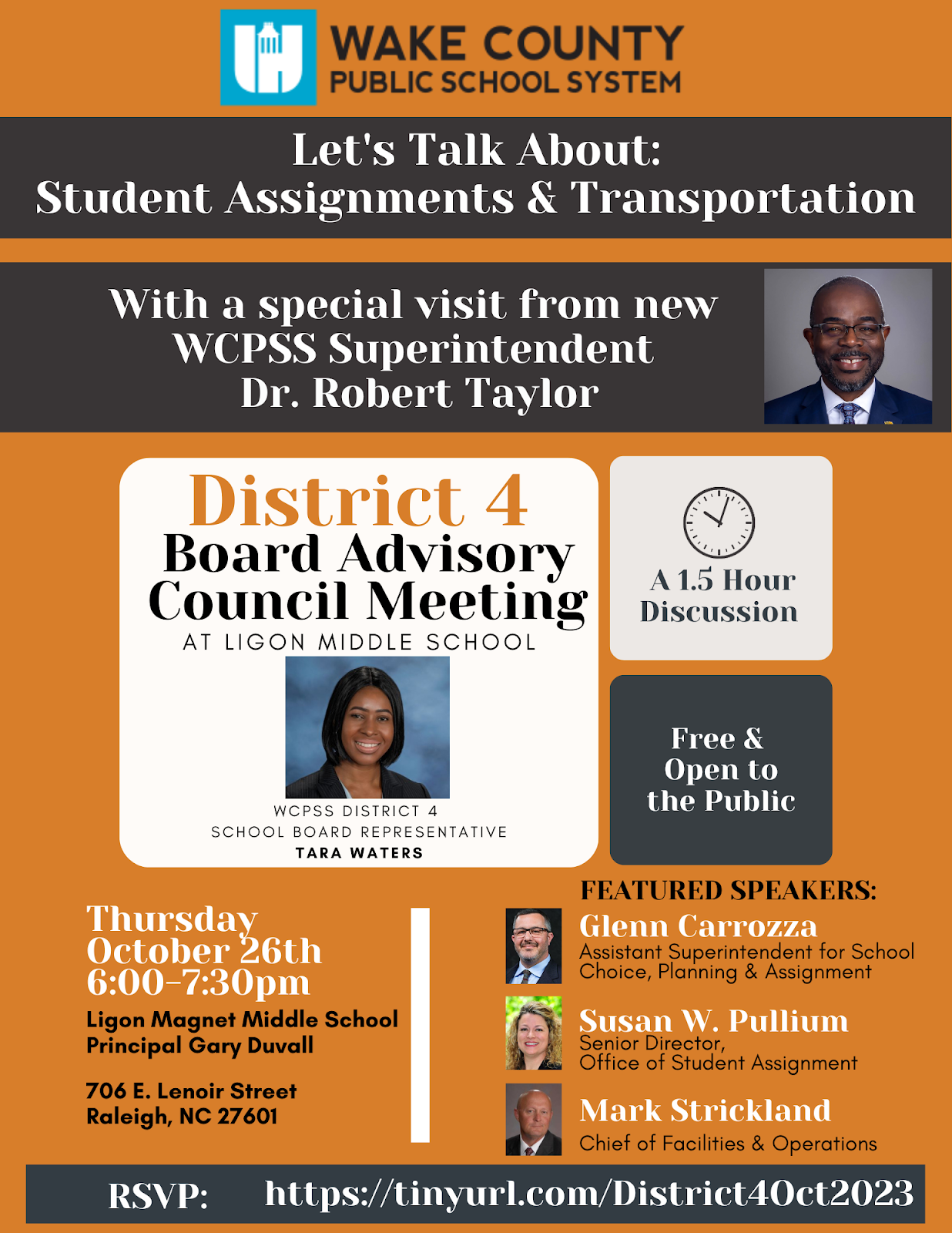 WAKE COUNTY
PUBLIC SCHOOL SYSTEM

Let's Talk About:
Student Assignments & Transportation

With a special visit from new WCPSS Superintendent Dr. Robert Taylor

District 4
Board Advisory Council Meeting
AT LIGON MIDDLE SCHOOL

WCPSS DISTRICT 4
SCHOOL BOARD REPRESENTATIVE
TARA WATERS

A 1.5 Hour Discussion

Free & Open to the Public

Thursday
October 26th
6:00-7:30pm

Ligon Magnet Middle School
Principal Gary Duvall

706 E. Lenoir Street
Raleigh, NC 27601

FEATURED SPEAKERS:

Glenn Carrozza
Assistant Superintendent for School Choice, Planning & Assignment

Susan W. Pullium
Senior Director,
Office of Student Assignment

Mark Strickland
Chief of Facilities & Operations

RSVP: https://tinyurl.com/District4Oct2023